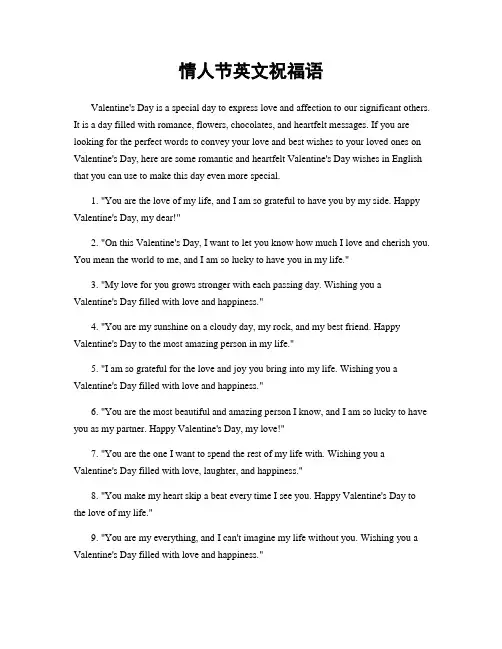 情人节英文祝福语

Valentine's Day is a special day to express love and affection to our significant others. It is a day filled with romance, flowers, chocolates, and heartfelt messages. If you are looking for the perfect words to convey your love and best wishes to your loved ones on Valentine's Day, here are some romantic and heartfelt Valentine's Day wishes in English that you can use to make this day even more special.

1. "You are the love of my life, and I am so grateful to have you by my side. Happy Valentine's Day, my dear!"

2. "On this Valentine's Day, I want to let you know how much I love and cherish you. You mean the world to me, and I am so lucky to have you in my life."

3. "My love for you grows stronger with each passing day. Wishing you a Valentine's Day filled with love and happiness."

4. "You are my sunshine on a cloudy day, my rock, and my best friend. Happy Valentine's Day to the most amazing person in my life."

5. "I am so grateful for the love and joy you bring into my life. Wishing you a Valentine's Day filled with love and happiness."

6. "You are the most beautiful and amazing person I know, and I am so lucky to have you as my partner. Happy Valentine's Day, my love!"

7. "You are the one I want to spend the rest of my life with. Wishing you a Valentine's Day filled with love, laughter, and happiness."

8. "You make my heart skip a beat every time I see you. Happy Valentine's Day to the love of my life."

9. "You are my everything, and I can't imagine my life without you. Wishing you a Valentine's Day filled with love and happiness."